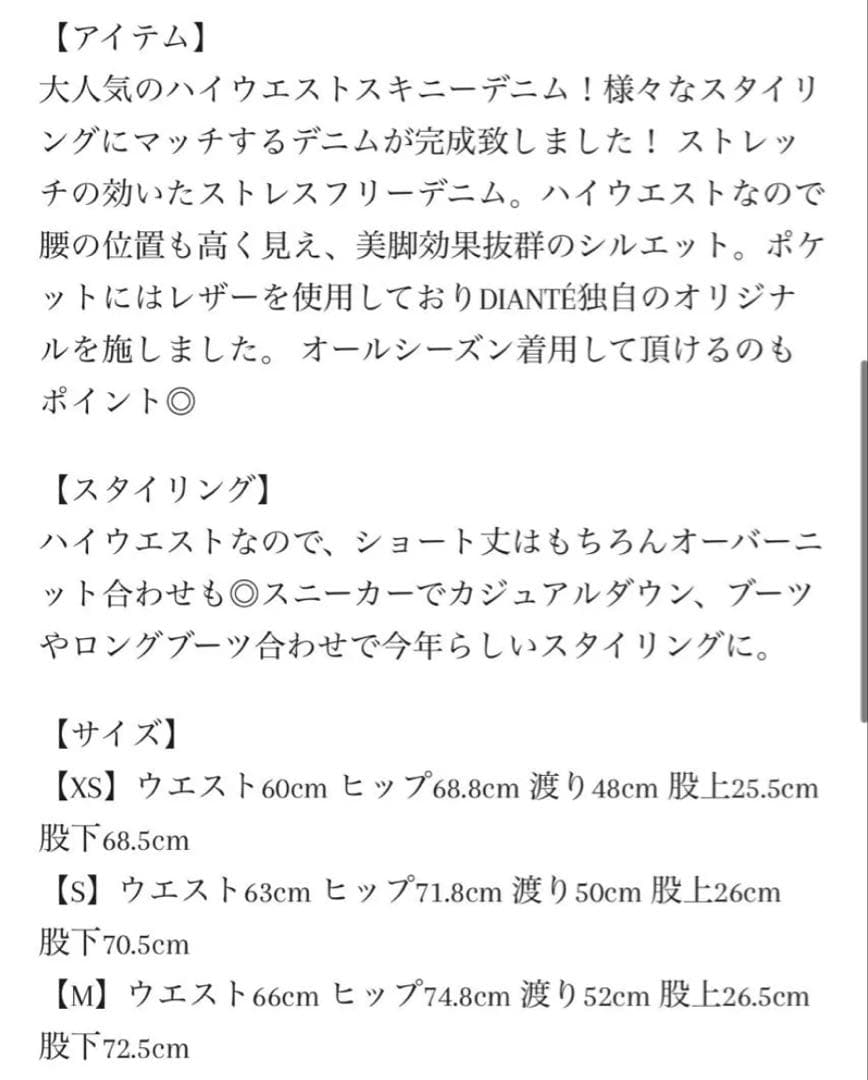 【アイテム】
大人気のハイウエストスキニーデニム！様々なスタイリングにマッチするデニムが完成致しました！ ストレッチの効いたストレスフリーデニム。ハイウエストなので腰の位置も高く見え、美脚効果抜群のシルエット。ポケットにはレザーを使用しておりDIANTÉ独自のオリジナルを施しました。 オールシーズン着用して頂けるのもポイント◎

【スタイリング】
ハイウエストなので、ショート丈はもちろんオーバーニット合わせも◎スニーカーでカジュアルダウン、ブーツやロングブーツ合わせで今年らしいスタイリングに。

【サイズ】
【XS】ウエスト60cm ヒップ68.8cm 渡り48cm 股上25.5cm 股下68.5cm
【S】ウエスト63cm ヒップ71.8cm 渡り50cm 股上26cm 股下70.5cm
【M】ウエスト66cm ヒップ74.8cm 渡り52cm 股上26.5cm 股下72.5cm